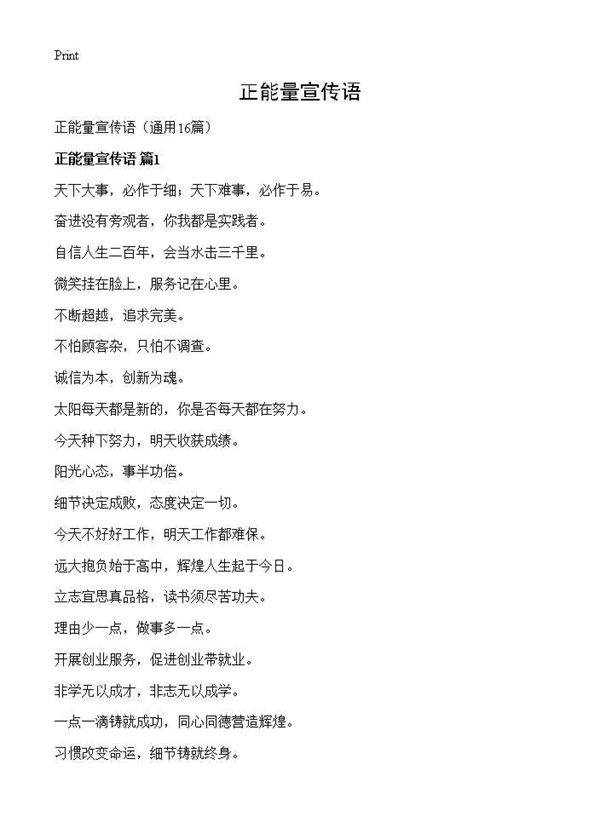 Print

正能量宣传语

正能量宣传语（通用16篇）

正能量宣传语 篇1

天下大事，必作于细；天下难事，必作于易。

奋进没有旁观者，你我都是实践者。

自信人生二百年，会当水击三千里。

微笑挂在脸上，服务记在心里。

不断超越，追求完美。

不怕顾客杂，只怕不调查。

诚信为本，创新为魂。

太阳每天都是新的，你是否每天都在努力。

今天种下努力，明天收获成绩。

阳光心态，事半功倍。

细节决定成败，态度决定一切。

今天不好好工作，明天工作都难保。

远大抱负始于高中，辉煌人生起于今日。

立志宜思真品格，读书须尽苦功夫。

理由少一点，做事多一点。

开展创业服务，促进创业带就业。

非学无以成才，非志无以成学。

一点一滴铸就成功，同心同德营造辉煌。

习惯改变命运，细节铸就终身。